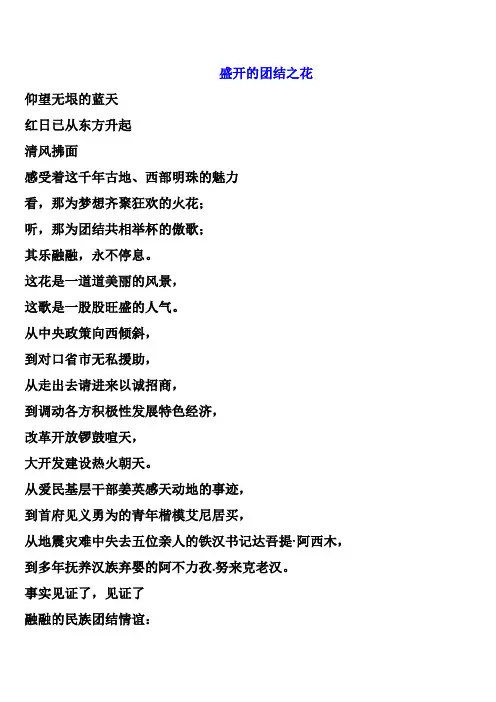 盛开的团结之花

仰望无垠的蓝天

红日已从东方升起

清风拂面

感受着这千年古地、西部明珠的魅力

看，那为梦想齐聚狂欢的火花；

听，那为团结共相举杯的傲歌；

其乐融融，永不停息。

这花是一道道美丽的风景，

这歌是一股股旺盛的人气。

从中央政策向西倾斜，

到对口省市无私援助，

从走出去请进来以诚招商，

到调动各方积极性发展特色经济，

改革开放锣鼓喧天，

大开发建设热火朝天。

从爱民基层干部姜英感天动地的事迹，

到首府见义勇为的青年楷模艾尼居买，

从地震灾难中失去五位亲人的铁汉书记达吾提·阿西木，

到多年抚养汉族弃婴的阿不力孜.努来克老汉。

事实见证了，见证了

融融的民族团结情谊：